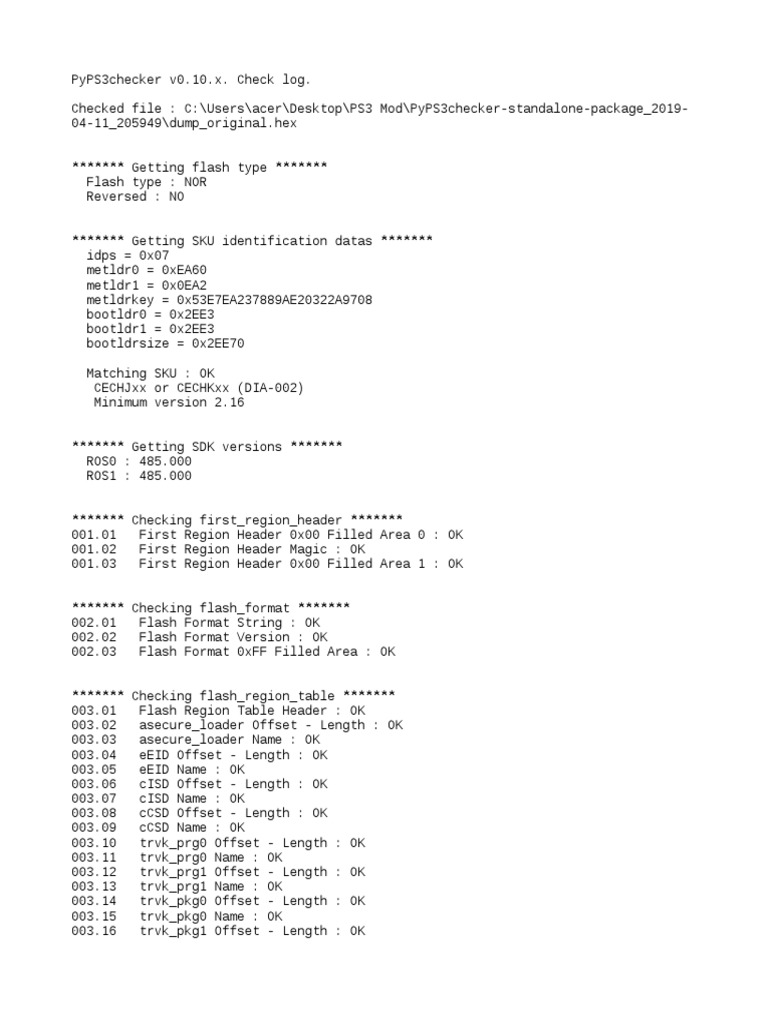 PyPS3checker v0.10.x. Check log.

Checked file : C:\Users\acer\Desktop\PS3 Mod\PyPS3checker-standalone-package_2019-04-11_205949\dump_original.hex

******* Getting flash type *******
Flash type : NOR
Reversed : NO

******* Getting SKU identification datas *******
idps = 0x07
metldr0 = 0xEA60
metldr1 = 0x0EA2
metldrkey = 0x53E7EA237889AE20322A9708
bootldr0 = 0x2EE3
bootldr1 = 0x2EE3
bootldrsize = 0x2EE70

Matching SKU : OK
CECHJxx or CECHKxx (DIA-002)
Minimum version 2.16

******* Getting SDK versions *******
ROS0 : 485.000
ROS1 : 485.000

******* Checking first_region_header *******
001.01 First Region Header 0x00 Filled Area 0 : OK
001.02 First Region Header Magic : OK
001.03 First Region Header 0x00 Filled Area 1 : OK

******* Checking flash_format *******
002.01 Flash Format String : OK
002.02 Flash Format Version : OK
002.03 Flash Format 0xFF Filled Area : OK

******* Checking flash_region_table *******
003.01 Flash Region Table Header : OK
003.02 asecure_loader Offset - Length : OK
003.03 asecure_loader Name : OK
003.04 eEID Offset - Length : OK
003.05 eEID Name : OK
003.06 cISD Offset - Length : OK
003.07 cISD Name : OK
003.08 cCSD Offset - Length : OK
003.09 cCSD Name : OK
003.10 trvk_prg0 Offset - Length : OK
003.11 trvk_prg0 Name : OK
003.12 trvk_prg1 Offset - Length : OK
003.13 trvk_prg1 Name : OK
003.14 trvk_pkg0 Offset - Length : OK
003.15 trvk_pkg0 Name : OK
003.16 trvk_pkg1 Offset - Length : OK